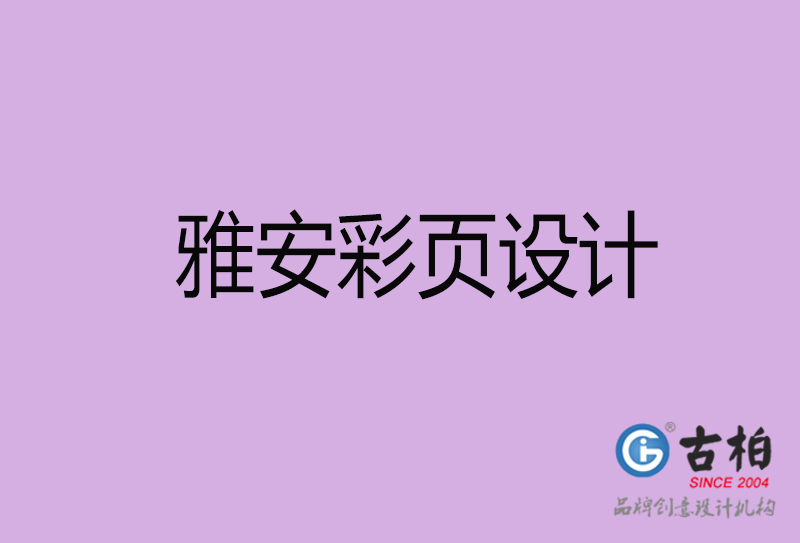 雅安彩页设计

古柏
SINCE 2004
品牌创意设计机构